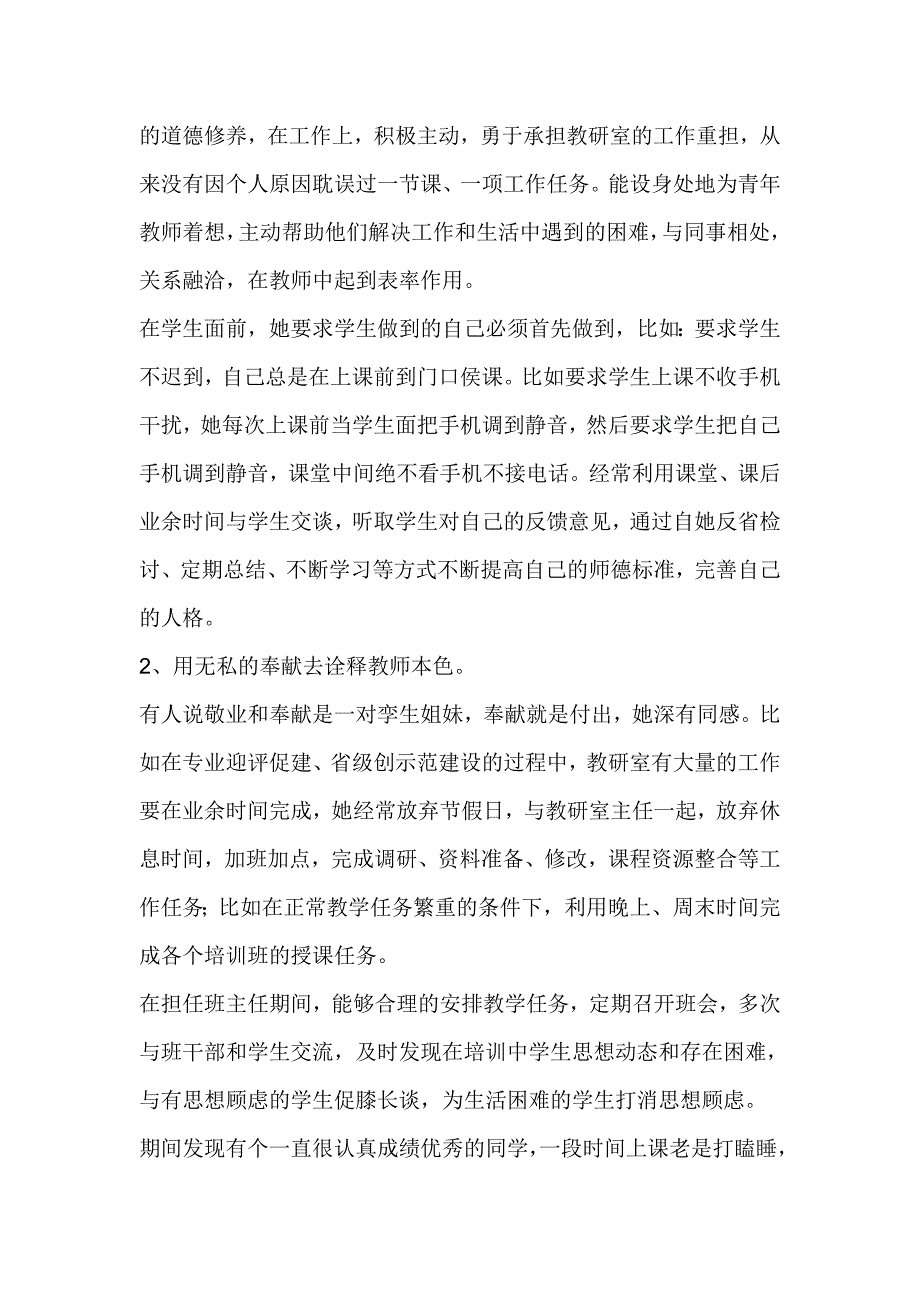 的道德修养，在工作上，积极主动，勇于承担教研室的工作重担，从来没有因个人原因耽误过一节课、一项工作任务。能设身处地为青年教师着想，主动帮助他们解决工作和生活中遇到的困难，与同事相处，关系融洽，在教师中起到表率作用。

在学生面前，她要求学生做到的自己必须首先做到，比如：要求学生不迟到，自己总是在上课前到门口侯课。比如要求学生上课不收手机干扰，她每次上课前当学生面把手机调到静音，然后要求学生把自己手机调到静音，课堂中间绝不看手机不接电话。经常利用课堂、课后业余时间与学生交谈，听取学生对自己的反馈意见，通过自她反省检讨、定期总结、不断学习等方式不断提高自己的师德标准，完善自己的人格。

2、用无私的奉献去诠释教师本色。

有人说敬业和奉献是一对孪生姐妹，奉献就是付出，她深有同感。比如在专业迎评促建、省级创示范建设的过程中，教研室有大量的工作要在业余时间完成，她经常放弃节假日，与教研室主任一起，放弃休息时间，加班加点，完成调研、资料准备、修改，课程资源整合等工作任务；比如在正常教学任务繁重的条件下，利用晚上、周末时间完成各个培训班的授课任务。

在担任班主任期间，能够合理的安排教学任务，定期召开班会，多次与班干部和学生交流，及时发现在培训中学生思想动态和存在困难，与有思想顾虑的学生促膝长谈，为生活困难的学生打消思想顾虑。

期间发现有个一直很认真成绩优秀的同学，一段时间上课老是打瞌睡，